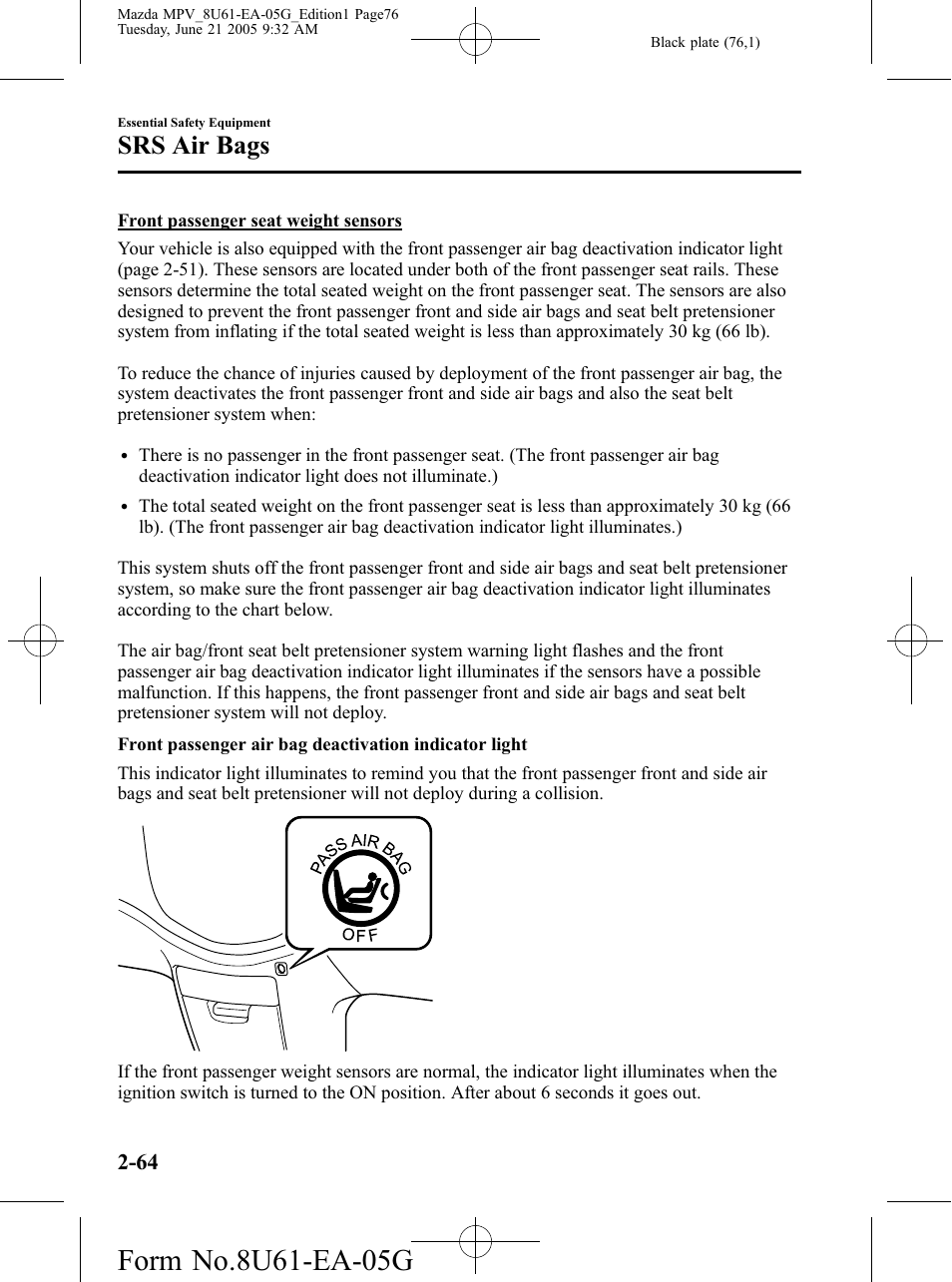 Mazda MPV_8U61-EA-05G_Edition1 Page76
Tuesday, June 21 2005 9:32 AM

Black plate (76,1)

Essential Safety Equipment

SRS Air Bags

Front passenger seat weight sensors

Your vehicle is also equipped with the front passenger air bag deactivation indicator light (page 2-51). These sensors are located under both of the front passenger seat rails. These sensors determine the total seated weight on the front passenger seat. The sensors are also designed to prevent the front passenger front and side air bags and seat belt pretensioner system from inflating if the total seated weight is less than approximately 30 kg (66 lb).

To reduce the chance of injuries caused by deployment of the front passenger air bag, the system deactivates the front passenger front and side air bags and also the seat belt pretensioner system when:

• There is no passenger in the front passenger seat. (The front passenger air bag deactivation indicator light does not illuminate.)

• The total seated weight on the front passenger seat is less than approximately 30 kg (66 lb). (The front passenger air bag deactivation indicator light illuminates.)

This system shuts off the front passenger front and side air bags and seat belt pretensioner system, so make sure the front passenger air bag deactivation indicator light illuminates according to the chart below.

The air bag/front seat belt pretensioner system warning light flashes and the front passenger air bag deactivation indicator light illuminates if the sensors have a possible malfunction. If this happens, the front passenger front and side air bags and seat belt pretensioner system will not deploy.

Front passenger air bag deactivation indicator light

This indicator light illuminates to remind you that the front passenger front and side air bags and seat belt pretensioner will not deploy during a collision.

PASS AIR BAG
OFF

If the front passenger weight sensors are normal, the indicator light illuminates when the ignition switch is turned to the ON position. After about 6 seconds it goes out.

2-64

Form No.8U61-EA-05G